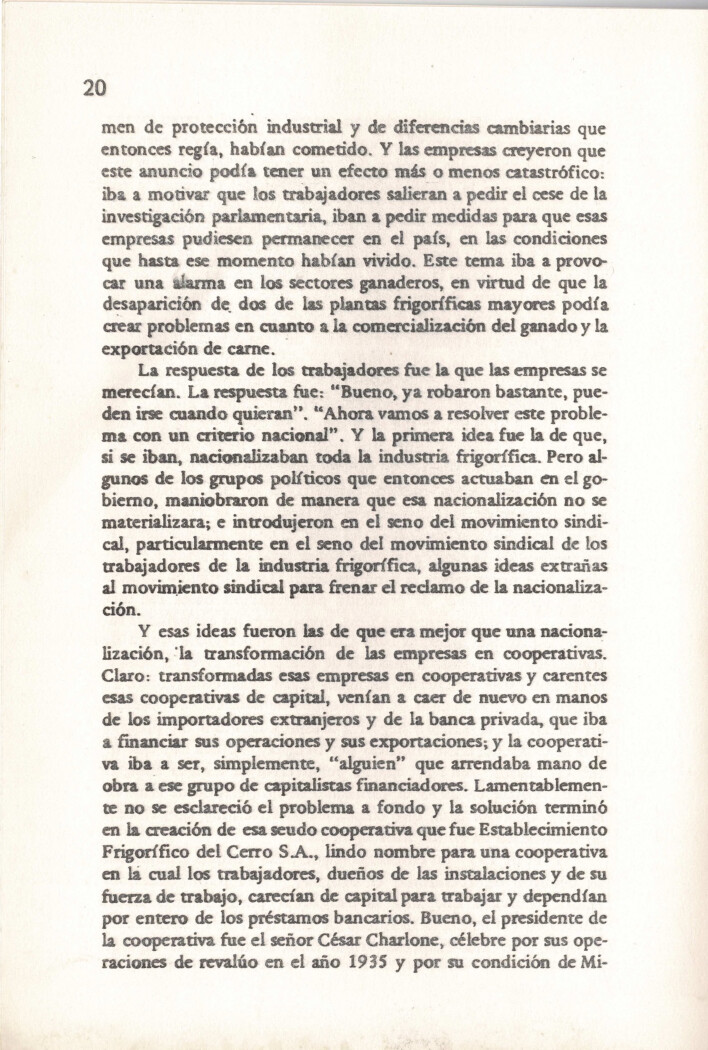 20

men de protección industrial y de diferencias cambiarias que entonces regía, habían cometido. Y las empresas creyeron que este anuncio podía tener un efecto más o menos catastrófico: iba a motivar que los trabajadores salieran a pedir el cese de la investigación parlamentaria, iban a pedir medidas para que esas empresas pudiesen permanecer en el país, en las condiciones que hasta ese momento habían vivido. Este tema iba a provocar una alarma en los sectores ganaderos, en virtud de que la desaparición de dos de las plantas frigoríficas mayores podía crear problemas en cuanto a la comercialización del ganado y la exportación de carne.

La respuesta de los trabajadores fue la que las empresas se merecían. La respuesta fue: "Bueno, ya robaron bastante, pueden irse cuando quieran". "Ahora vamos a resolver este problema con un criterio nacional". Y la primera idea fue la de que, si se iban, nacionalizaban toda la industria frigorífica. Pero algunos de los grupos políticos que entonces actuaban en el gobierno, maniobraron de manera que esa nacionalización no se materializara; e introdujeron en el seno del movimiento sindical, particularmente en el seno del movimiento sindical de los trabajadores de la industria frigorífica, algunas ideas extrañas al movimiento sindical para frenar el reclamo de la nacionalización.

Y esas ideas fueron las de que era mejor que una nacionalización, la transformación de las empresas en cooperativas. Claro: transformadas esas empresas en cooperativas y carentes esas cooperativas de capital, venían a caer de nuevo en manos de los importadores extranjeros y de la banca privada, que iba a financiar sus operaciones y sus exportaciones; y la cooperativa iba a ser, simplemente, "alguien" que arrendaba mano de obra a ese grupo de capitalistas financiadores. Lamentablemente no se esclareció el problema a fondo y la solución terminó en la creación de esa seudo cooperativa que fue Establecimiento Frigorífico del Cerro S.A., lindo nombre para una cooperativa en la cual los trabajadores, dueños de las instalaciones y de su fuerza de trabajo, carecían de capital para trabajar y dependían por entero de los préstamos bancarios. Bueno, el presidente de la cooperativa fue el señor César Charlone, célebre por sus operaciones de revalúo en el año 1935 y por su condición de Mi-